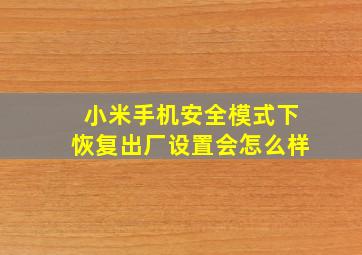 小米手机安全模式下
恢复出厂设置会怎么样